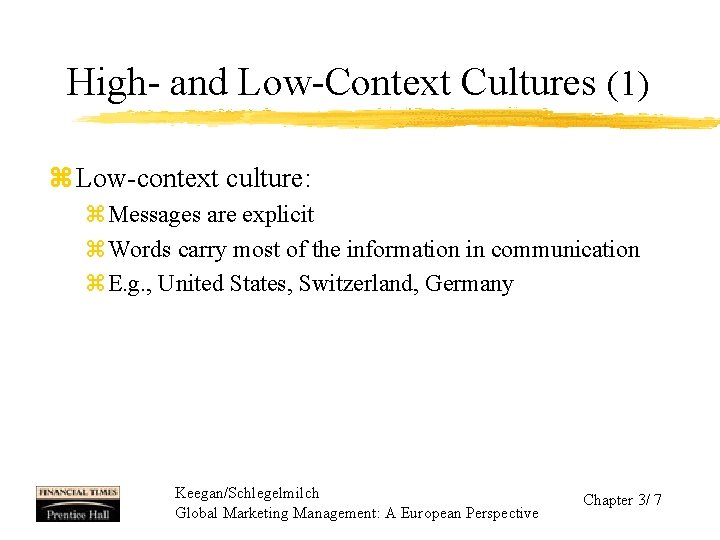 High- and Low-Context Cultures (1)

⌘ Low-context culture:

⌘ Messages are explicit

⌘ Words carry most of the information in communication

⌘ E.g., United States, Switzerland, Germany

FINANCIAL TIMES
Prentice Hall

Keegan/Schlegelmilch
Global Marketing Management: A European Perspective

Chapter 3/ 7